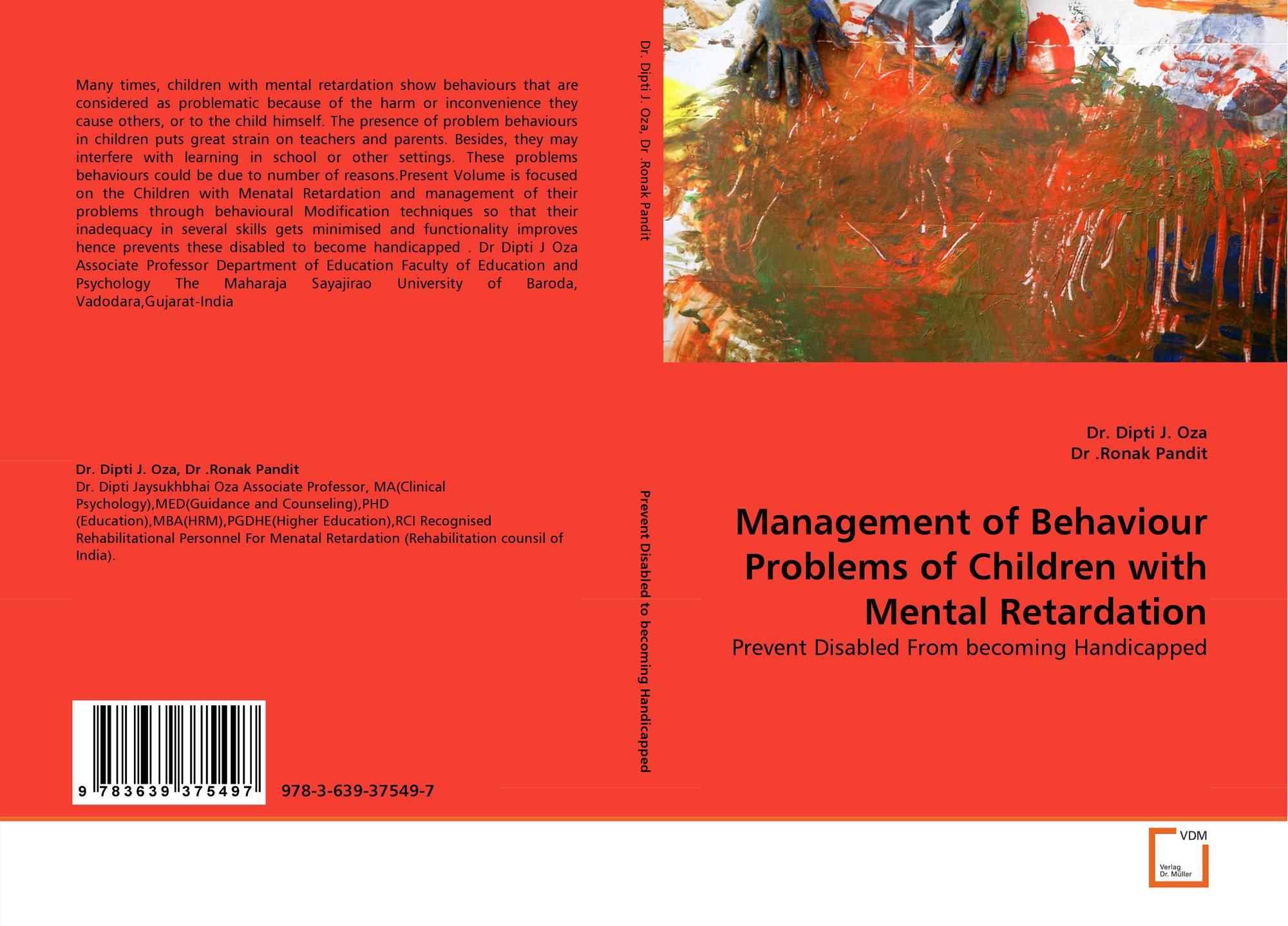 Many times, children with mental retardation show behaviours that are considered as problematic because of the harm or inconvenience they cause others, or to the child himself. The presence of problem behaviours in children puts great strain on teachers and parents. Besides, they may interfere with learning in school or other settings. These problems behaviours could be due to number of reasons.Present Volume is focused on the Children with Menatal Retardation and management of their problems through behavioural Modification techniques so that their inadequacy in several skills gets minimised and functionality improves hence prevents these disabled to become handicapped . Dr Dipti J Oza Associate Professor Department of Education Faculty of Education and Psychology The Maharaja Sayajirao University of Baroda, Vadodara,Gujarat-India

Dr. Dipti J. Oza, Dr .Ronak Pandit
Dr. Dipti Jaysukhbhai Oza Associate Professor, MA(Clinical Psychology),MED(Guidance and Counseling),PHD (Education),MBA(HRM),PGDHE(Higher Education),RCI Recognised Rehabilitational Personnel For Menatal Retardation (Rehabilitation counsil of India).

9 783639 375497

978-3-639-37549-7

Dr. Dipti J. Oza, Dr .Ronak Pandit

Prevent Disabled to becoming Handicapped

Dr. Dipti J. Oza
Dr .Ronak Pandit

Management of Behaviour Problems of Children with Mental Retardation

Prevent Disabled From becoming Handicapped

VDM
Verlag Dr. Müller